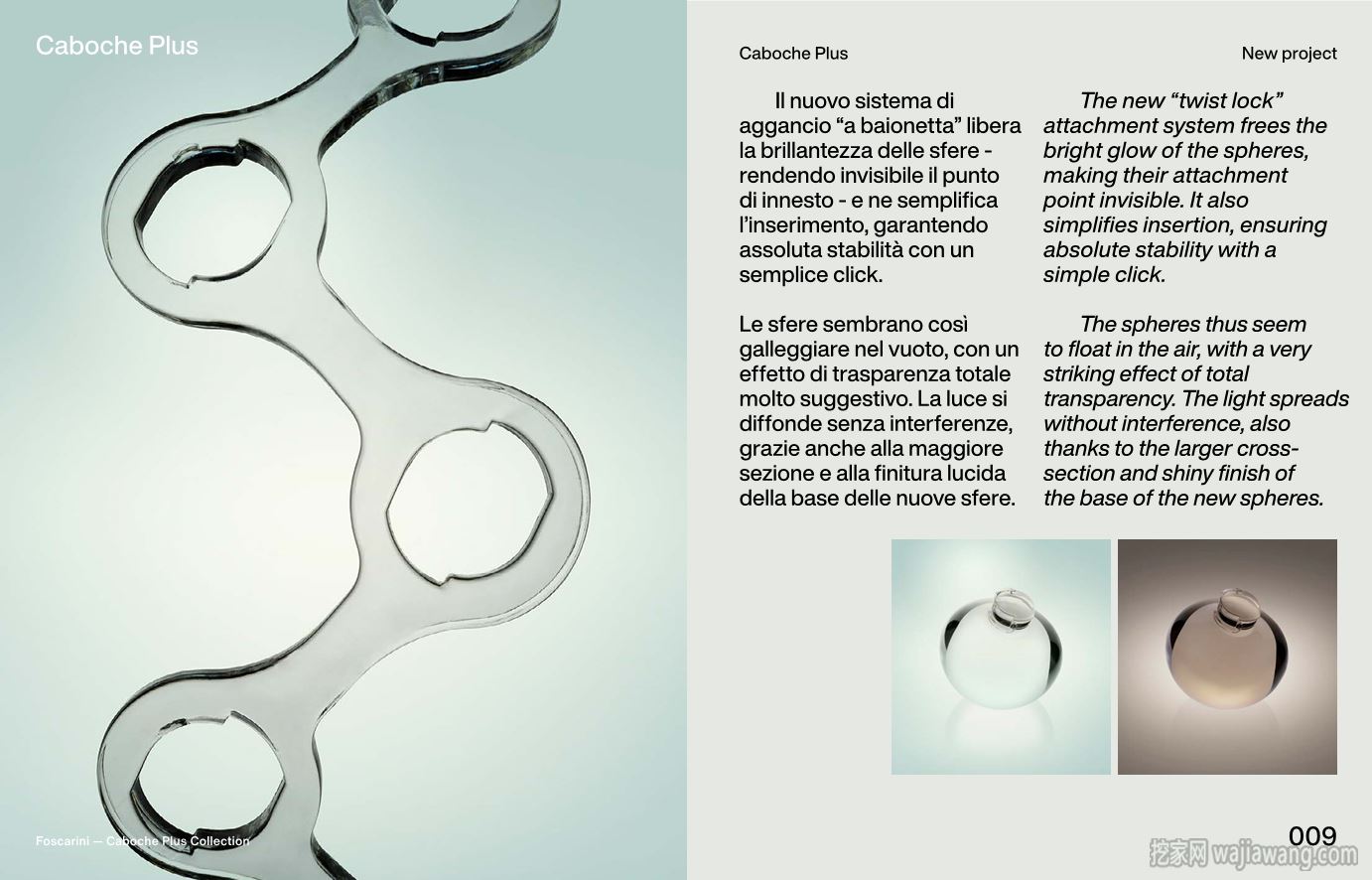 Caboche Plus

Foscarini — Caboche Plus Collection

Caboche Plus

New project

Il nuovo sistema di aggancio “a baionetta” libera la brillantezza delle sfere - rendendo invisibile il punto di innesto - e ne semplifica l’inserimento, garantendo assoluta stabilità con un semplice click.

Le sfere sembrano così galleggiare nel vuoto, con un effetto di trasparenza totale molto suggestivo. La luce si diffonde senza interferenze, grazie anche alla maggiore sezione e alla finitura lucida della base delle nuove sfere.

The new “twist lock” attachment system frees the bright glow of the spheres, making their attachment point invisible. It also simplifies insertion, ensuring absolute stability with a simple click.

The spheres thus seem to float in the air, with a very striking effect of total transparency. The light spreads without interference, also thanks to the larger cross-section and shiny finish of the base of the new spheres.

009

挖家网 wajiawang.com